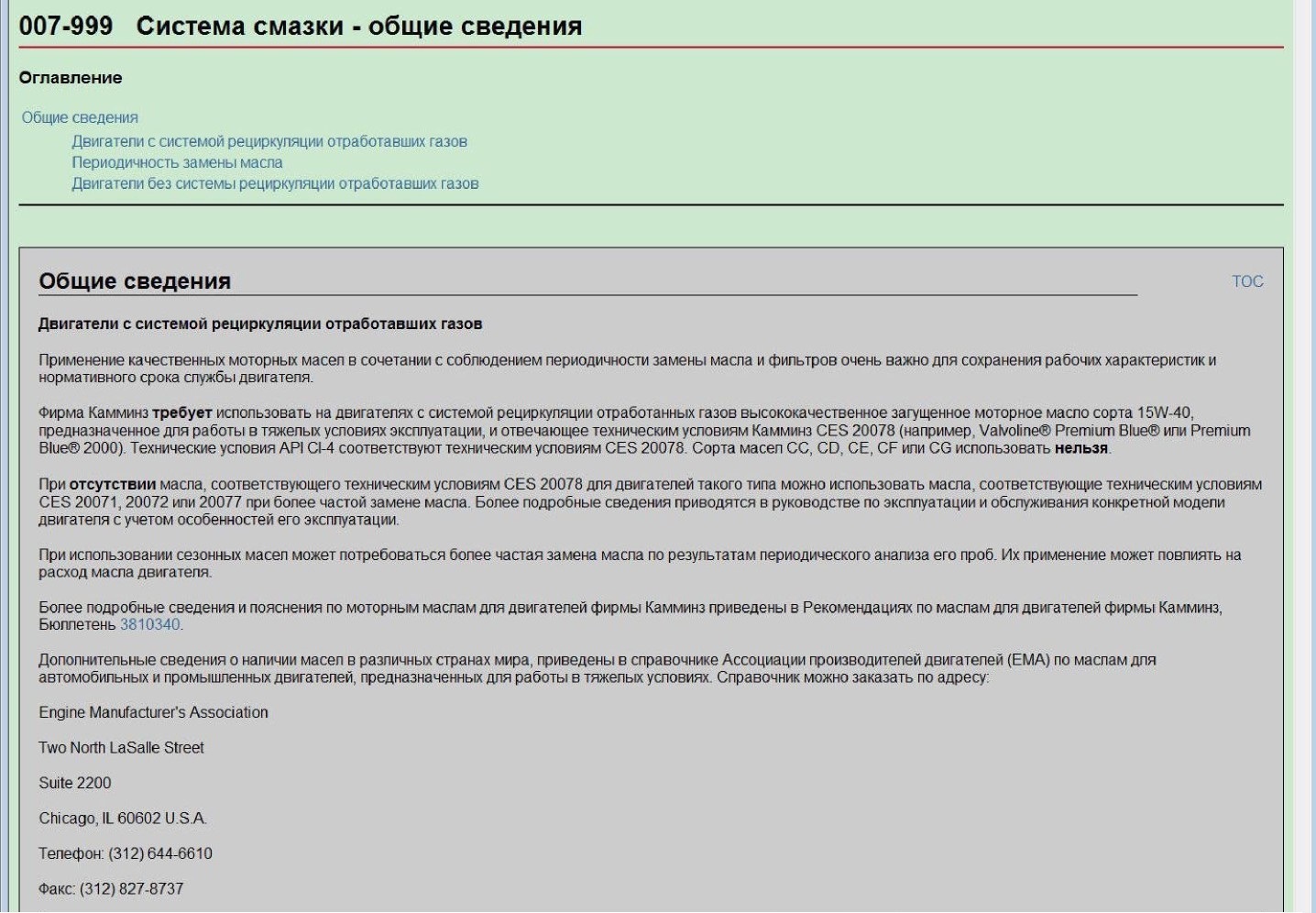 007-999 Система смазки - общие сведения

Оглавление

Общие сведения

Двигатели с системой рециркуляции отработавших газов

Периодичность замены масла

Двигатели без системы рециркуляции отработавших газов

Общие сведения

TOC

Двигатели с системой рециркуляции отработавших газов

Применение качественных моторных масел в сочетании с соблюдением периодичности замены масла и фильтров очень важно для сохранения рабочих характеристик и нормативного срока службы двигателя.

Фирма Камминз требует использовать на двигателях с системой рециркуляции отработанных газов высококачественное загущенное моторное масло сорта 15W-40, предназначенное для работы в тяжелых условиях эксплуатации, и отвечающее техническим условиям Камминз CES 20078 (например, Valvoline® Premium Blue® или Premium Blue® 2000). Технические условия API CI-4 соответствуют техническим условиям CES 20078. Сорта масел CC, CD, CE, CF или CG использовать нельзя.

При отсутствии масла, соответствующего техническим условиям CES 20078 для двигателей такого типа можно использовать масла, соответствующие техническим условиям CES 20071, 20072 или 20077 при более частой замене масла. Более подробные сведения приводятся в руководстве по эксплуатации и обслуживания конкретной модели двигателя с учетом особенностей его эксплуатации.

При использовании сезонных масел может потребоваться более частая замена масла по результатам периодического анализа его проб. Их применение может повлиять на расход масла двигателя.

Более подробные сведения и пояснения по моторным маслам для двигателей фирмы Камминз приведены в Рекомендациях по маслам для двигателей фирмы Камминз, Бюллетень 3810340.

Дополнительные сведения о наличии масел в различных странах мира, приведены в справочнике Ассоциации производителей двигателей (EMA) по маслам для автомобильных и промышленных двигателей, предназначенных для работы в тяжелых условиях. Справочник можно заказать по адресу:

Engine Manufacturer's Association

Two North LaSalle Street

Suite 2200

Chicago, IL 60602 U.S.A.

Телефон: (312) 644-6610

Факс: (312) 827-8737